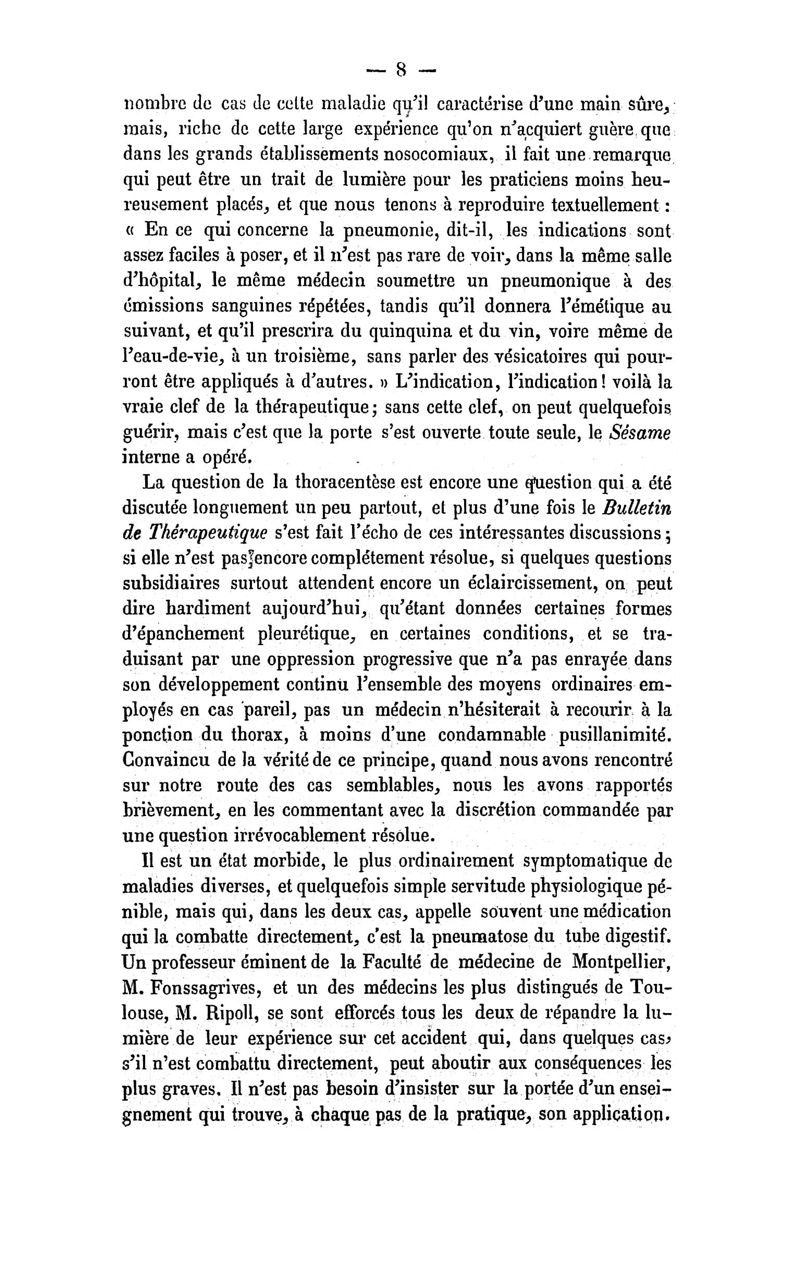 — 8 —

nombre de cas de cette maladie qu'il caractérise d'une main sûre, mais, riche de cette large expérience qu'on n'acquiert guère que dans les grands établissements nosocomiaux, il fait une remarque qui peut être un trait de lumière pour les praticiens moins heureusement placés, et que nous tenons à reproduire textuellement : « En ce qui concerne la pneumonie, dit-il, les indications sont assez faciles à poser, et il n'est pas rare de voir, dans la même salle d'hôpital, le même médecin soumettre un pneumonique à des émissions sanguines répétées, tandis qu'il donnera l'émétique au suivant, et qu'il prescrira du quinquina et du vin, voire même de l'eau-de-vie, à un troisième, sans parler des vésicatoires qui pourront être appliqués à d'autres. » L'indication, l'indication ! voilà la vraie clef de la thérapeutique ; sans cette clef, on peut quelquefois guérir, mais c'est que la porte s'est ouverte toute seule, le Sésame interne a opéré.

La question de la thoracentèse est encore une question qui a été discutée longuement un peu partout, et plus d'une fois le Bulletin de Thérapeutique s'est fait l'écho de ces intéressantes discussions ; si elle n'est pas encore complétement résolue, si quelques questions subsidiaires surtout attendent encore un éclaircissement, on peut dire hardiment aujourd'hui, qu'étant données certaines formes d'épanchement pleurétique, en certaines conditions, et se traduisant par une oppression progressive que n'a pas enrayée dans son développement continu l'ensemble des moyens ordinaires employés en cas pareil, pas un médecin n'hésiterait à recourir à la ponction du thorax, à moins d'une condamnable pusillanimité. Convaincu de la vérité de ce principe, quand nous avons rencontré sur notre route des cas semblables, nous les avons rapportés brièvement, en les commentant avec la discrétion commandée par une question irrévocablement résolue.

Il est un état morbide, le plus ordinairement symptomatique de maladies diverses, et quelquefois simple servitude physiologique pénible, mais qui, dans les deux cas, appelle souvent une médication qui la combatte directement, c'est la pneumatose du tube digestif. Un professeur éminent de la Faculté de médecine de Montpellier, M. Fonssagrives, et un des médecins les plus distingués de Toulouse, M. Ripoll, se sont efforcés tous les deux de répandre la lumière de leur expérience sur cet accident qui, dans quelques cas, s'il n'est combattu directement, peut aboutir aux conséquences les plus graves. Il n'est pas besoin d'insister sur la portée d'un enseignement qui trouve, à chaque pas de la pratique, son application.